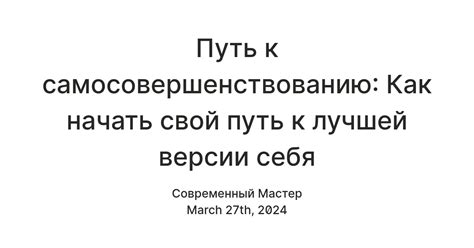 Путь к самосовершенствованию: Как начать свой путь к лучшей версии себя

Современный Мастер
March 27th, 2024